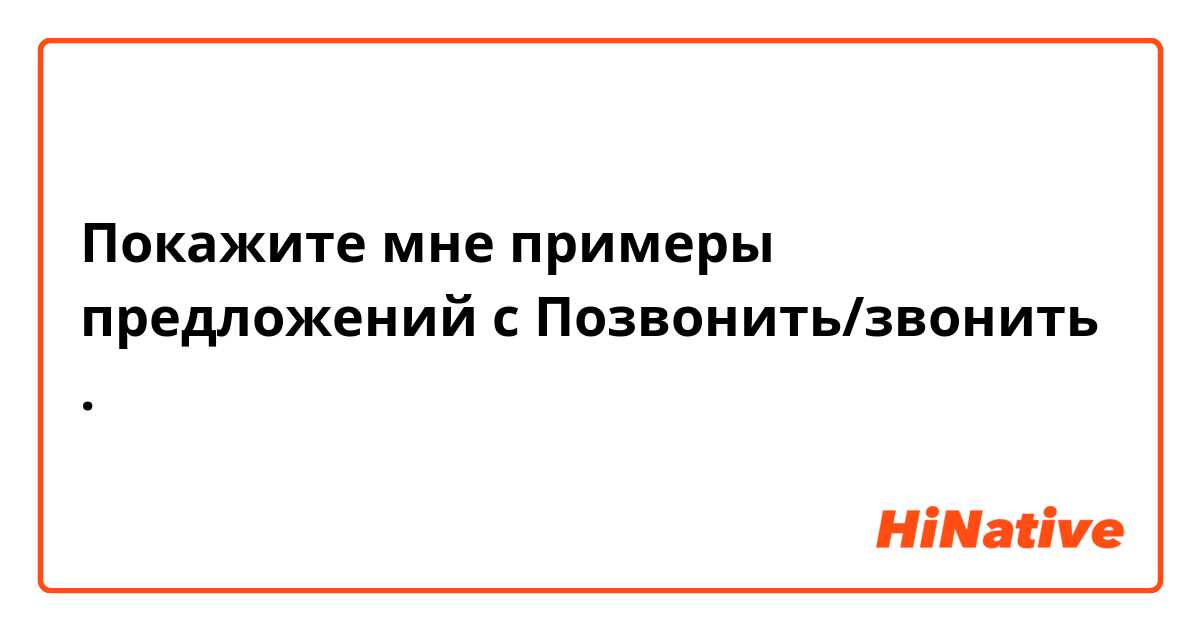 Покажите мне примеры предложений с Позвонить/звонить
.

HiNative